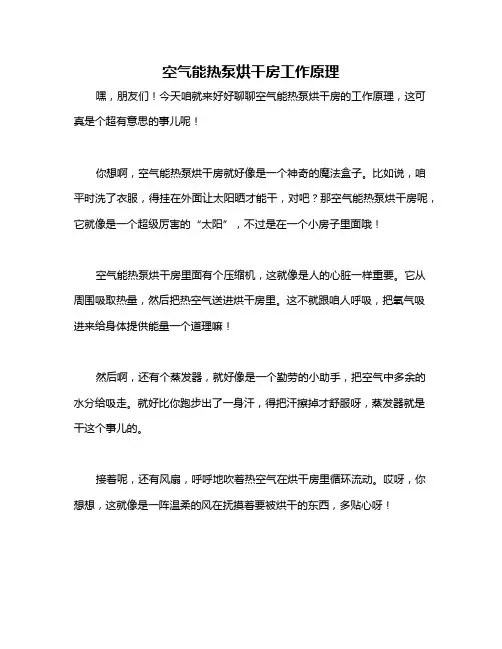 空气能热泵烘干房工作原理

嘿，朋友们！今天咱就来好好聊聊空气能热泵烘干房的工作原理，这可真是个超有意思的事儿呢！

你想啊，空气能热泵烘干房就好像是一个神奇的魔法盒子。比如说，咱平时洗了衣服，得挂在外面让太阳晒才能干，对吧？那空气能热泵烘干房呢，它就像是一个超级厉害的“太阳”，不过是在一个小房子里面哦！

空气能热泵烘干房里面有个压缩机，这就像是人的心脏一样重要。它从周围吸取热量，然后把热空气送进烘干房里。这不就跟咱人呼吸，把氧气吸进来给身体提供能量一个道理嘛！

然后啊，还有个蒸发器，就好像是一个勤劳的小助手，把空气中多余的水分给吸走。就好比你跑步出了一身汗，得把汗擦掉才舒服呀，蒸发器就是干这个事儿的。

接着呢，还有风扇，呼呼地吹着热空气在烘干房里循环流动。哎呀，你想想，这就像是一阵温柔的风在抚摸着要被烘干的东西，多贴心呀！